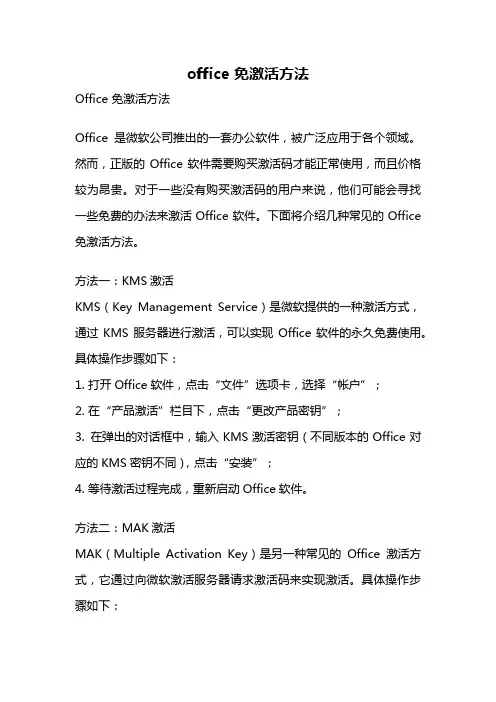 office 免激活方法

Office 免激活方法

Office 是微软公司推出的一套办公软件，被广泛应用于各个领域。然而，正版的 Office 软件需要购买激活码才能正常使用，而且价格较为昂贵。对于一些没有购买激活码的用户来说，他们可能会寻找一些免费的办法来激活 Office 软件。下面将介绍几种常见的 Office 免激活方法。

方法一：KMS 激活

KMS（Key Management Service）是微软提供的一种激活方式，通过 KMS 服务器进行激活，可以实现 Office 软件的永久免费使用。具体操作步骤如下：

1. 打开 Office 软件，点击“文件”选项卡，选择“帐户”；

2. 在“产品激活”栏目下，点击“更改产品密钥”；

3. 在弹出的对话框中，输入 KMS 激活密钥（不同版本的 Office 对应的 KMS 密钥不同），点击“安装”；

4. 等待激活过程完成，重新启动 Office 软件。

方法二：MAK 激活

MAK（Multiple Activation Key）是另一种常见的 Office 激活方式，它通过向微软激活服务器请求激活码来实现激活。具体操作步骤如下：